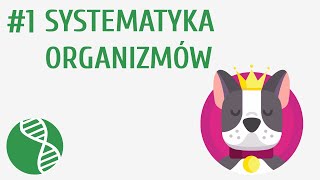 #1 SYSTEMATYKA ORGANIZMÓW